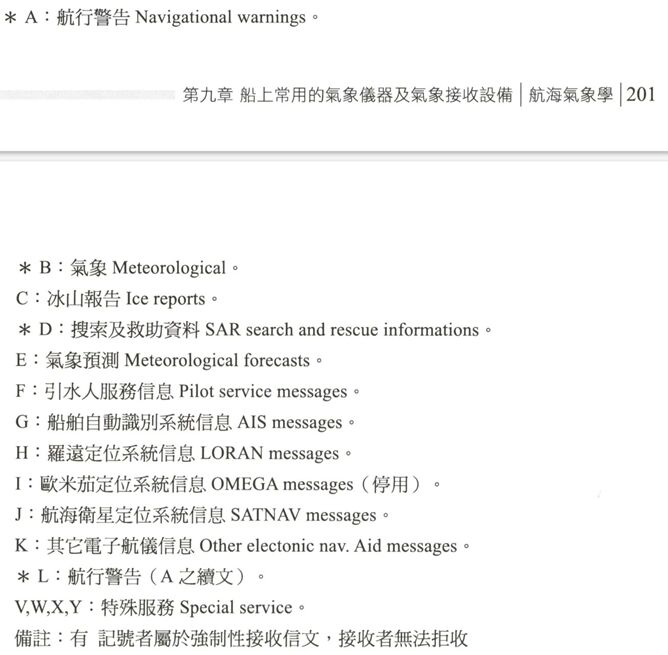 ＊ A：航行警告 Navigational warnings。

第九章 船上常用的氣象儀器及氣象接收設備 | 航海氣象學 | 201

＊ B：氣象 Meteorological。
C：冰山報告 Ice reports。
＊ D：搜索及救助資料 SAR search and rescue informations。
E：氣象預測 Meteorological forecasts。
F：引水人服務信息 Pilot service messages。
G：船舶自動識別系統信息 AIS messages。
H：羅遠定位系統信息 LORAN messages。
I：歐米茄定位系統信息 OMEGA messages（停用）。
J：航海衛星定位系統信息 SATNAV messages。
K：其它電子航儀信息 Other electonic nav. Aid messages。
＊ L：航行警告（A 之續文）。
V,W,X,Y：特殊服務 Special service。
備註：有 記號者屬於強制性接收信文，接收者無法拒收